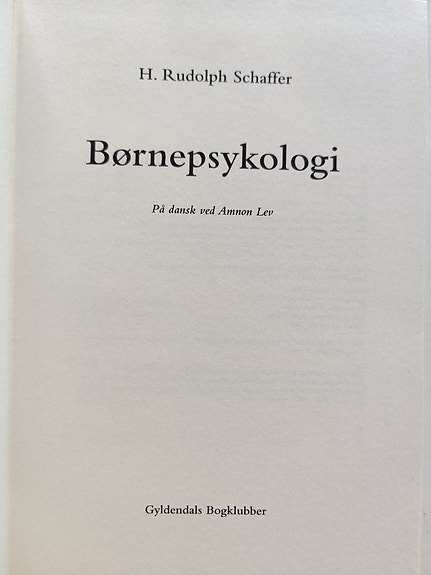 H. Rudolph Schaffer

Børnepsykologi

På dansk ved Amnon Lev

Gyldendals Bogklubber